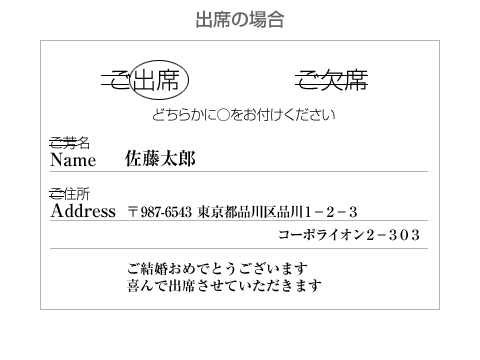 出席の場合

ご出席　　ご欠席

どちらかに○をお付けください

ご芳名
Name　佐藤太郎

ご住所
Address　〒987-6543 東京都品川区品川1－2－3

コーポライオン2－303

ご結婚おめでとうございます
喜んで出席させていただきます